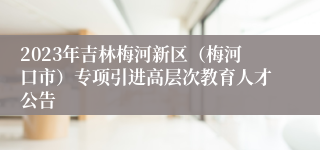 2023年吉林梅河新区（梅河口市）专项引进高层次教育人才公告